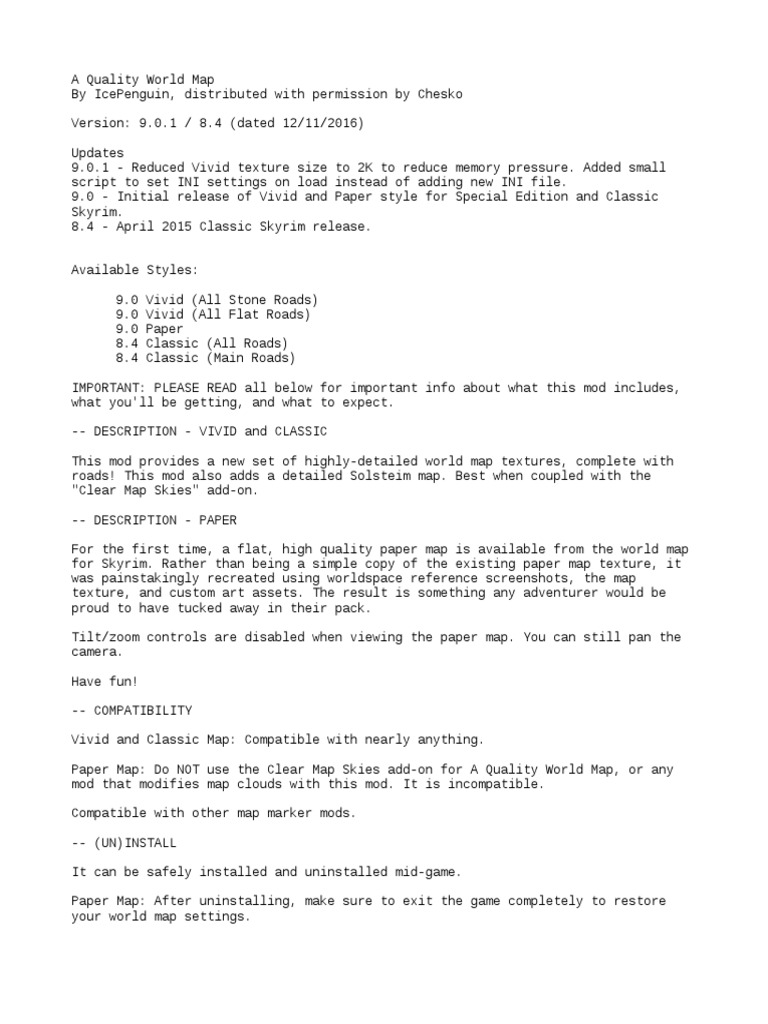 A Quality World Map
By IcePenguin, distributed with permission by Chesko

Version: 9.0.1 / 8.4 (dated 12/11/2016)

Updates
9.0.1 - Reduced Vivid texture size to 2K to reduce memory pressure. Added small script to set INI settings on load instead of adding new INI file.
9.0 - Initial release of Vivid and Paper style for Special Edition and Classic Skyrim.
8.4 - April 2015 Classic Skyrim release.

Available Styles:

9.0 Vivid (All Stone Roads)
9.0 Vivid (All Flat Roads)
9.0 Paper
8.4 Classic (All Roads)
8.4 Classic (Main Roads)

IMPORTANT: PLEASE READ all below for important info about what this mod includes, what you'll be getting, and what to expect.

-- DESCRIPTION - VIVID and CLASSIC

This mod provides a new set of highly-detailed world map textures, complete with roads! This mod also adds a detailed Solsteim map. Best when coupled with the "Clear Map Skies" add-on.

-- DESCRIPTION - PAPER

For the first time, a flat, high quality paper map is available from the world map for Skyrim. Rather than being a simple copy of the existing paper map texture, it was painstakingly recreated using worldspace reference screenshots, the map texture, and custom art assets. The result is something any adventurer would be proud to have tucked away in their pack.

Tilt/zoom controls are disabled when viewing the paper map. You can still pan the camera.

Have fun!

-- COMPATIBILITY

Vivid and Classic Map: Compatible with nearly anything.

Paper Map: Do NOT use the Clear Map Skies add-on for A Quality World Map, or any mod that modifies map clouds with this mod. It is incompatible.

Compatible with other map marker mods.

-- (UN)INSTALL

It can be safely installed and uninstalled mid-game.

Paper Map: After uninstalling, make sure to exit the game completely to restore your world map settings.